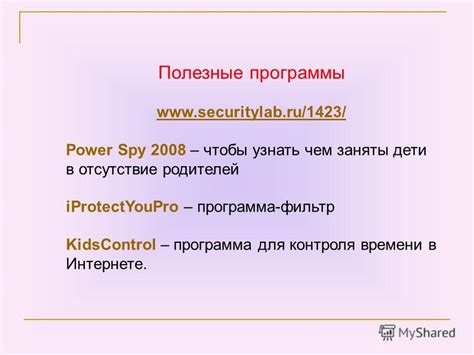 Полезные программы

www.securitylab.ru/1423/

Power Spy 2008 – чтобы узнать чем заняты дети в отсутствие родителей

iProtectYouPro – программа-фильтр

KidsControl – программа для контроля времени в Интернете.

MyShared